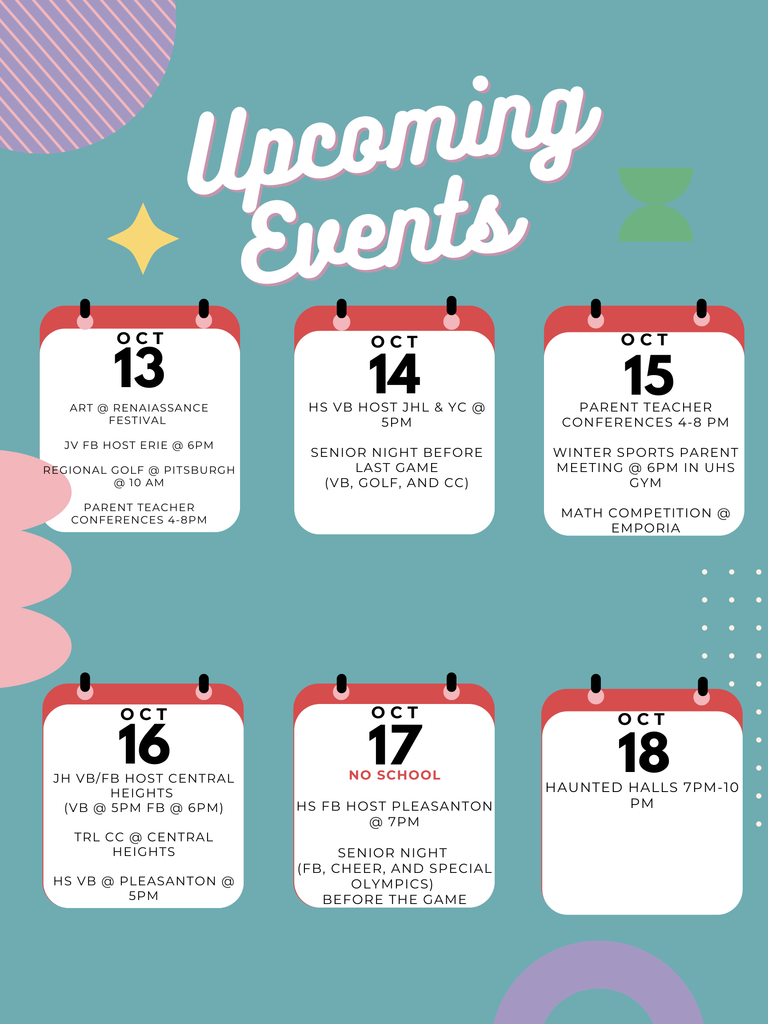 Upcoming Events

OCT
13

ART @ RENAIASSANCE FESTIVAL

JV FB HOST ERIE @ 6PM

REGIONAL GOLF @ PITSBURGH @ 10 AM

PARENT TEACHER CONFERENCES 4-8PM

OCT
14

HS VB HOST JHL & YC @ 5PM

SENIOR NIGHT BEFORE LAST GAME
(VB, GOLF, AND CC)

OCT
15

PARENT TEACHER CONFERENCES 4-8 PM

WINTER SPORTS PARENT MEETING @ 6PM IN UHS GYM

MATH COMPETITION @ EMPORIA

OCT
16

JH VB/FB HOST CENTRAL HEIGHTS
(VB @ 5PM FB @ 6PM)

TRL CC @ CENTRAL HEIGHTS

HS VB @ PLEASANTON @ 5PM

OCT
17
NO SCHOOL

HS FB HOST PLEASANTON @ 7PM

SENIOR NIGHT
(FB, CHEER, AND SPECIAL OLYMPICS)
BEFORE THE GAME

OCT
18

HAUNTED HALLS 7PM-10 PM